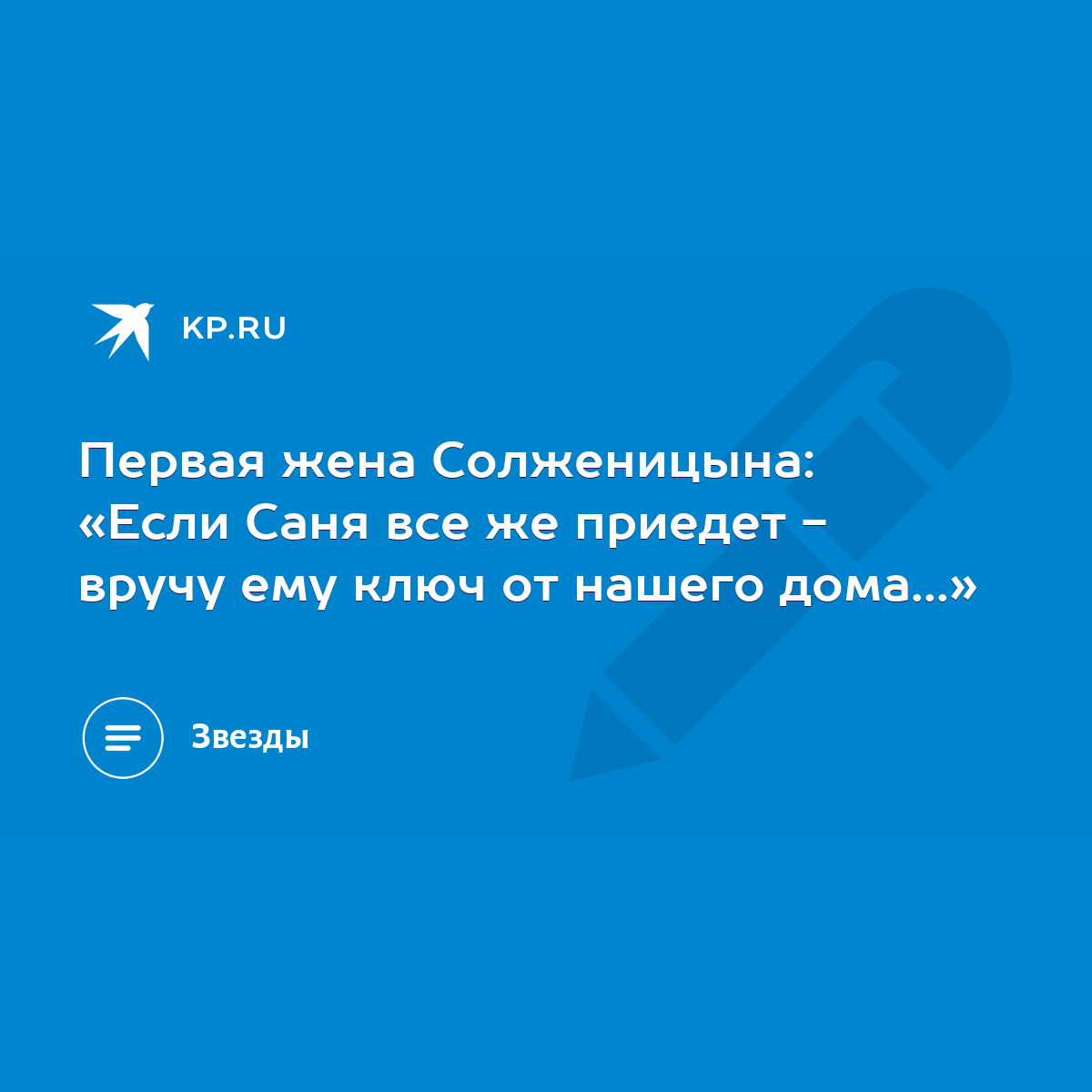 KP.RU

Первая жена Солженицына: «Если Саня все же приедет - вручу ему ключ от нашего дома...»

Звезды